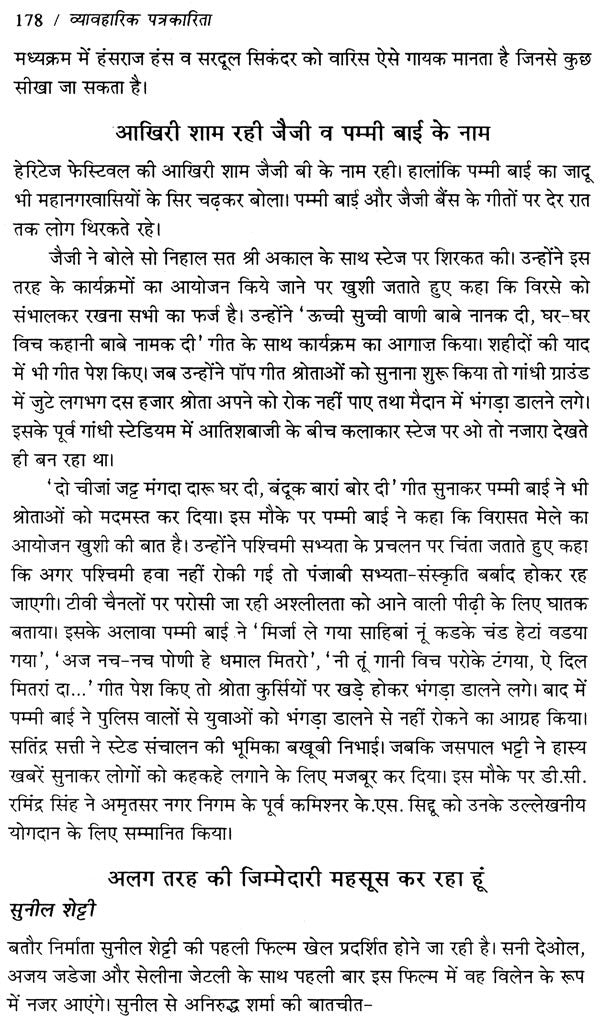 178 / व्यावहारिक पत्रकारिता

मध्यक्रम में हंसराज हंस व सरदूल सिकंदर को वारिस ऐसे गायक मानता है जिनसे कुछ सीखा जा सकता है।

आखिरी शाम रही जैजी व पम्मी बाई के नाम

हेरिटेज फेस्टिवल की आखिरी शाम जैजी बी के नाम रही। हालांकि पम्मी बाई का जादू भी महानगरवासियों के सिर चढ़कर बोला। पम्मी बाई और जैजी बैंस के गीतों पर देर रात तक लोग थिरकते रहे।

जैजी ने बोले सो निहाल सत श्री अकाल के साथ स्टेज पर शिरकत की। उन्होंने इस तरह के कार्यक्रमों का आयोजन किये जाने पर खुशी जताते हुए कहा कि विरसे को संभालकर रखना सभी का फर्ज है। उन्होंने 'ऊच्ची सुच्ची वाणी बाबे नानक दी, घर-घर विच कहानी बाबे नामक दी' गीत के साथ कार्यक्रम का आगाज़ किया। शहीदों की याद में भी गीत पेश किए। जब उन्होंने पॉप गीत श्रोताओं को सुनाना शुरू किया तो गांधी ग्राउंड में जुटे लगभग दस हजार श्रोता अपने को रोक नहीं पाए तथा मैदान में भंगड़ा डालने लगे। इसके पूर्व गांधी स्टेडियम में आतिशबाजी के बीच कलाकार स्टेज पर ओ तो नजारा देखते ही बन रहा था।

'दो चीजां जट्ट मंगदा दारू घर दी, बंदूक बारां बोर दी' गीत सुनाकर पम्मी बाई ने भी श्रोताओं को मदमस्त कर दिया। इस मौके पर पम्मी बाई ने कहा कि विरासत मेले का आयोजन खुशी की बात है। उन्होंने पश्चिमी सभ्यता के प्रचलन पर चिंता जताते हुए कहा कि अगर पश्चिमी हवा नहीं रोकी गई तो पंजाबी सभ्यता-संस्कृति बर्बाद होकर रह जाएगी। टीवी चैनलों पर परोसी जा रही अश्लीलता को आने वाली पीढ़ी के लिए घातक बताया। इसके अलावा पम्मी बाई ने 'मिर्जा ले गया साहिबां नूं कडके चंड हेटां वडया गया', 'अज नच-नच पोणी हे धमाल मितरो', 'नी तूं गानी विच परोके टंगया, ऐ दिल मितरां दा...' गीत पेश किए तो श्रोता कुर्सियों पर खड़े होकर भंगड़ा डालने लगे। बाद में पम्मी बाई ने पुलिस वालों से युवाओं को भंगड़ा डालने से नहीं रोकने का आग्रह किया। सतिंद्र सत्ती ने स्टेड संचालन की भूमिका बखूबी निभाई। जबकि जसपाल भट्टी ने हास्य खबरें सुनाकर लोगों को कहकहे लगाने के लिए मजबूर कर दिया। इस मौके पर डी.सी. रमिंद्र सिंह ने अमृतसर नगर निगम के पूर्व कमिश्नर के.एस. सिद्दू को उनके उल्लेखनीय योगदान के लिए सम्मानित किया।

अलग तरह की जिम्मेदारी महसूस कर रहा हूं

सुनील शेट्टी

बतौर निर्माता सुनील शेट्टी की पहली फिल्म खेल प्रदर्शित होने जा रही है। सनी देओल, अजय जडेजा और सेलीना जेटली के साथ पहली बार इस फिल्म में वह विलेन के रूप में नजर आएंगे। सुनील से अनिरुद्ध शर्मा की बातचीत-